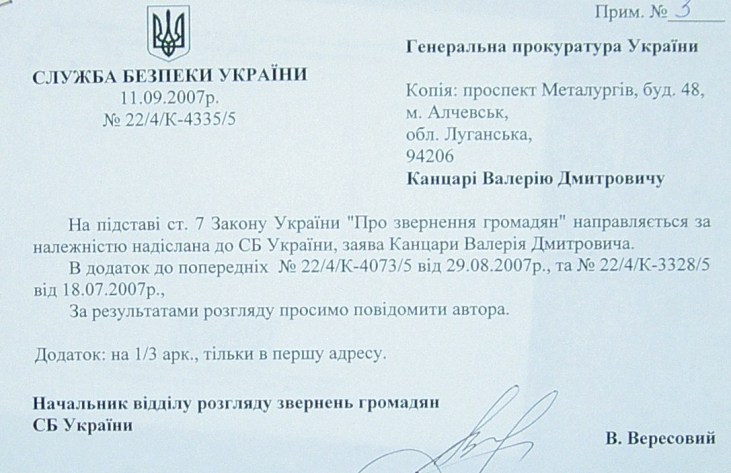 Прим. № 3

СЛУЖБА БЕЗПЕКИ УКРАЇНИ
11.09.2007р.
№ 22/4/К-4335/5

Генеральна прокуратура України

Копія: проспект Металургів, буд. 48,
м. Алчевськ,
обл. Луганська,
94206
Канцарі Валерію Дмитровичу

На підставі ст. 7 Закону України "Про звернення громадян" направляється за належністю надіслана до СБ України, заява Канцари Валерія Дмитровича.

В додаток до попередніх № 22/4/К-4073/5 від 29.08.2007р., та № 22/4/К-3328/5 від 18.07.2007р.,

За результатами розгляду просимо повідомити автора.

Додаток: на 1/3 арк., тільки в першу адресу.

Начальник відділу розгляду звернень громадян
СБ України

В. Вересовий